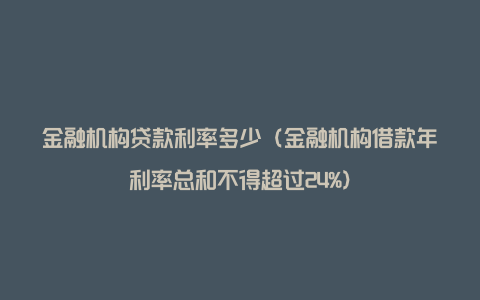 金融机构贷款利率多少（金融机构借款年利率总和不得超过24%）